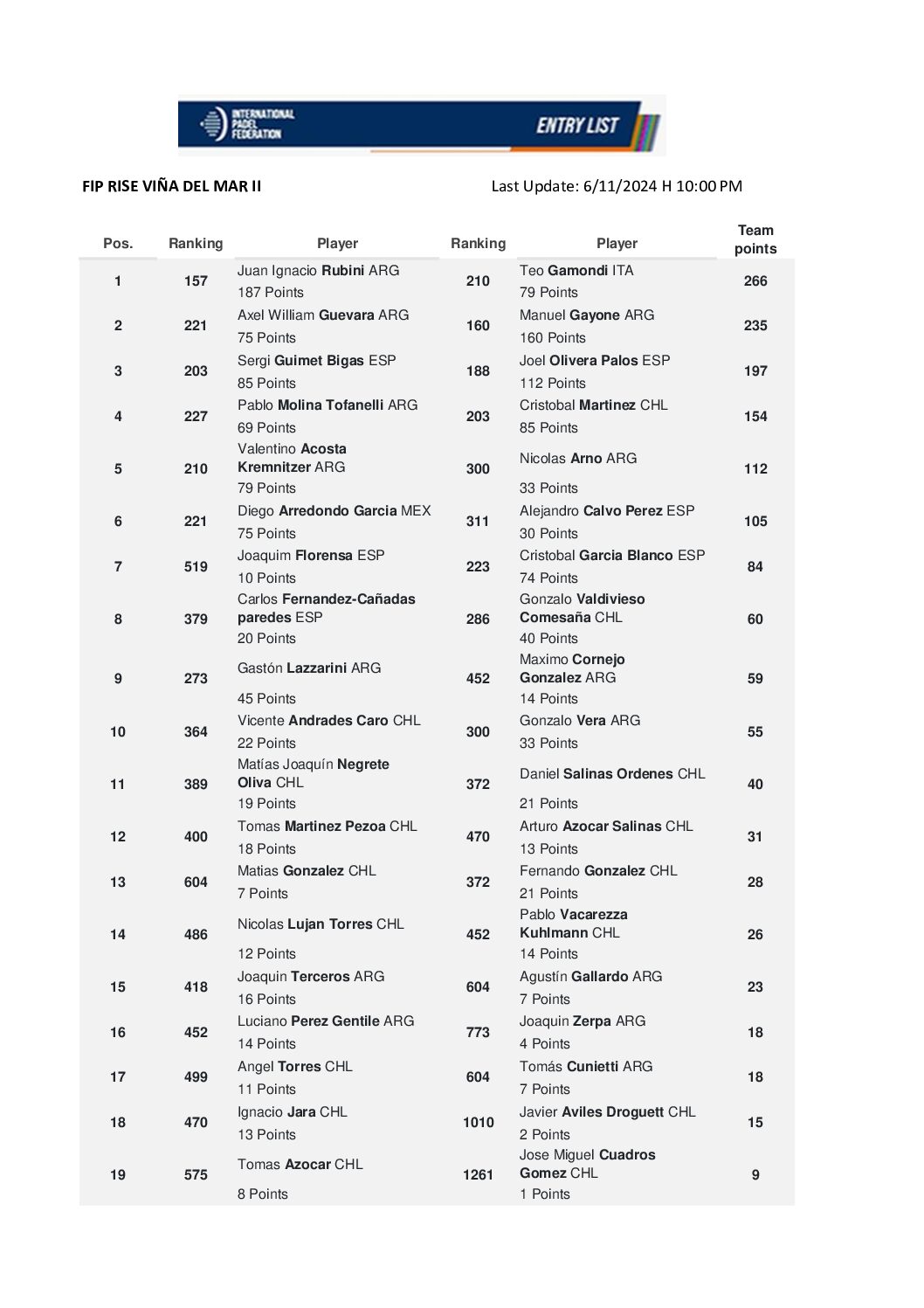 INTERNATIONAL PADEL FEDERATION ENTRY LIST

FIP RISE VIÑA DEL MAR II

Last Update: 6/11/2024 H 10:00 PM

| Pos. | Ranking | Player | Ranking | Player | Team points |
|---|---|---|---|---|---|
| 1 | 157 | Juan Ignacio Rubini ARG 187 Points | 210 | Teo Gamondi ITA 79 Points | 266 |
| 2 | 221 | Axel William Guevara ARG 75 Points | 160 | Manuel Gayone ARG 160 Points | 235 |
| 3 | 203 | Sergi Guimet Bigas ESP 85 Points | 188 | Joel Olivera Palos ESP 112 Points | 197 |
| 4 | 227 | Pablo Molina Tofanelli ARG 69 Points | 203 | Cristobal Martinez CHL 85 Points | 154 |
| 5 | 210 | Valentino Acosta Kremnitzer ARG 79 Points | 300 | Nicolas Arno ARG 33 Points | 112 |
| 6 | 221 | Diego Arredondo Garcia MEX 75 Points | 311 | Alejandro Calvo Perez ESP 30 Points | 105 |
| 7 | 519 | Joaquim Florensa ESP 10 Points | 223 | Cristobal Garcia Blanco ESP 74 Points | 84 |
| 8 | 379 | Carlos Fernandez-Cañadas paredes ESP 20 Points | 286 | Gonzalo Valdivieso Comesaña CHL 40 Points | 60 |
| 9 | 273 | Gastón Lazzarini ARG 45 Points | 452 | Maximo Cornejo Gonzalez ARG 14 Points | 59 |
| 10 | 364 | Vicente Andrades Caro CHL 22 Points | 300 | Gonzalo Vera ARG 33 Points | 55 |
| 11 | 389 | Matías Joaquín Negrete Oliva CHL 19 Points | 372 | Daniel Salinas Ordenes CHL 21 Points | 40 |
| 12 | 400 | Tomas Martinez Pezoa CHL 18 Points | 470 | Arturo Azocar Salinas CHL 13 Points | 31 |
| 13 | 604 | Matias Gonzalez CHL 7 Points | 372 | Fernando Gonzalez CHL 21 Points | 28 |
| 14 | 486 | Nicolas Lujan Torres CHL 12 Points | 452 | Pablo Vacarezza Kuhlmann CHL 14 Points | 26 |
| 15 | 418 | Joaquin Terceros ARG 16 Points | 604 | Agustín Gallardo ARG 7 Points | 23 |
| 16 | 452 | Luciano Perez Gentile ARG 14 Points | 773 | Joaquin Zerpa ARG 4 Points | 18 |
| 17 | 499 | Angel Torres CHL 11 Points | 604 | Tomás Cunietti ARG 7 Points | 18 |
| 18 | 470 | Ignacio Jara CHL 13 Points | 1010 | Javier Aviles Droguett CHL 2 Points | 15 |
| 19 | 575 | Tomas Azocar CHL 8 Points | 1261 | Jose Miguel Cuadros Gomez CHL 1 Points | 9 |